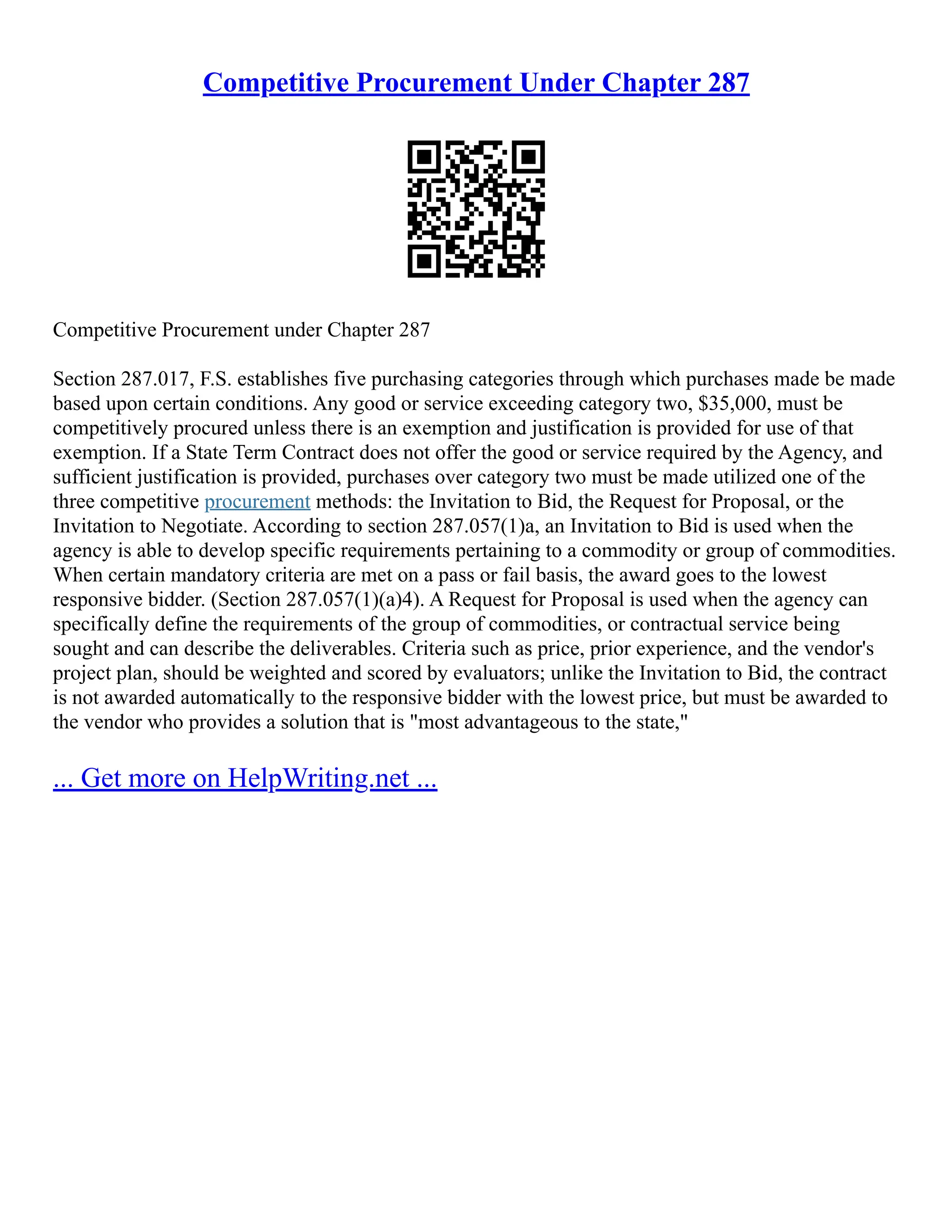 Competitive Procurement Under Chapter 287

Competitive Procurement under Chapter 287

Section 287.017, F.S. establishes five purchasing categories through which purchases made be made based upon certain conditions. Any good or service exceeding category two, \$35,000, must be competitively procured unless there is an exemption and justification is provided for use of that exemption. If a State Term Contract does not offer the good or service required by the Agency, and sufficient justification is provided, purchases over category two must be made utilized one of the three competitive procurement methods: the Invitation to Bid, the Request for Proposal, or the Invitation to Negotiate. According to section 287.057(1)a, an Invitation to Bid is used when the agency is able to develop specific requirements pertaining to a commodity or group of commodities. When certain mandatory criteria are met on a pass or fail basis, the award goes to the lowest responsive bidder. (Section 287.057(1)(a)4). A Request for Proposal is used when the agency can specifically define the requirements of the group of commodities, or contractual service being sought and can describe the deliverables. Criteria such as price, prior experience, and the vendor's project plan, should be weighted and scored by evaluators; unlike the Invitation to Bid, the contract is not awarded automatically to the responsive bidder with the lowest price, but must be awarded to the vendor who provides a solution that is "most advantageous to the state,"

... Get more on HelpWriting.net ...